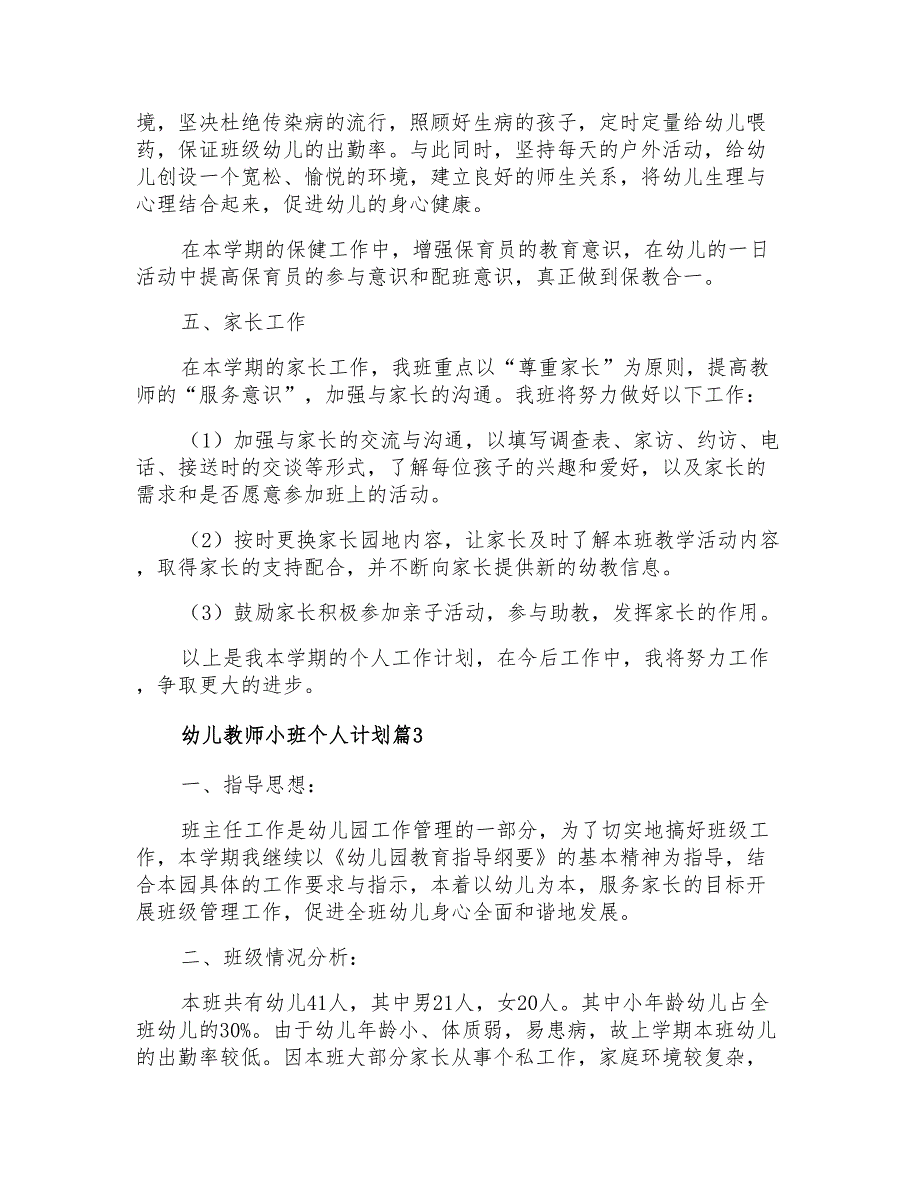 境，坚决杜绝传染病的流行，照顾好生病的孩子，定时定量给幼儿喂药，保证班级幼儿的出勤率。与此同时，坚持每天的户外活动，给幼儿创设一个宽松、愉悦的环境，建立良好的师生关系，将幼儿生理与心理结合起来，促进幼儿的身心健康。

在本学期的保健工作中，增强保育员的教育意识，在幼儿的一日活动中提高保育员的参与意识和配班意识，真正做到保教合一。

五、家长工作

在本学期的家长工作，我班重点以“尊重家长”为原则，提高教师的“服务意识”，加强与家长的沟通。我班将努力做好以下工作：

（1）加强与家长的交流与沟通，以填写调查表、家访、约访、电话、接送时的交谈等形式，了解每位孩子的兴趣和爱好，以及家长的需求和是否愿意参加班上的活动。

（2）按时更换家长园地内容，让家长及时了解本班教学活动内容，取得家长的支持配合，并不断向家长提供新的幼教信息。

（3）鼓励家长积极参加亲子活动，参与助教，发挥家长的作用。

以上是我本学期的个人工作计划，在今后工作中，我将努力工作，争取更大的进步。

幼儿教师小班个人计划篇3

一、指导思想：

班主任工作是幼儿园工作管理的一部分，为了切实地搞好班级工作，本学期我继续以《幼儿园教育指导纲要》的基本精神为指导，结合本园具体的工作要求与指示，本着以幼儿为本，服务家长的目标开展班级管理工作，促进全班幼儿身心全面和谐地发展。

二、班级情况分析：

本班共有幼儿41人，其中男21人，女20人。其中小年龄幼儿占全班幼儿的30%。由于幼儿年龄小、体质弱，易患病，故上学期本班幼儿的出勤率较低。因本班大部分家长从事个私工作，家庭环境较复杂，